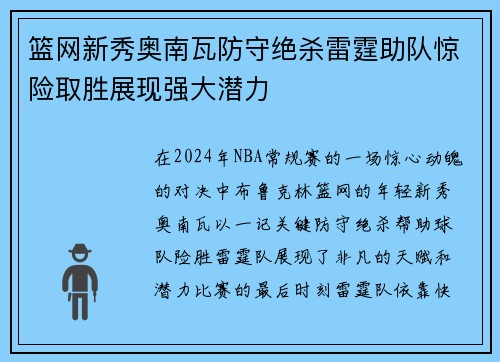 篮网新秀奥南瓦防守绝杀雷霆助队惊险取胜展现强大潜力

在2024年NBA常规赛的一场惊心动魄的对决中布鲁克林篮网的年轻新秀奥南瓦以一记关键防守绝杀帮助球队险胜雷霆队展现了非凡的天赋和潜力比赛的最后时刻雷霆队依靠快